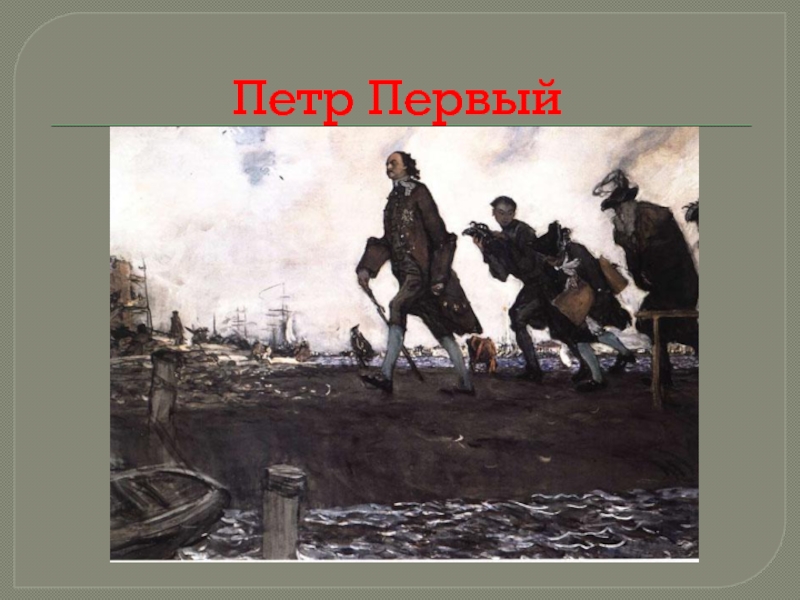 Петр Первый